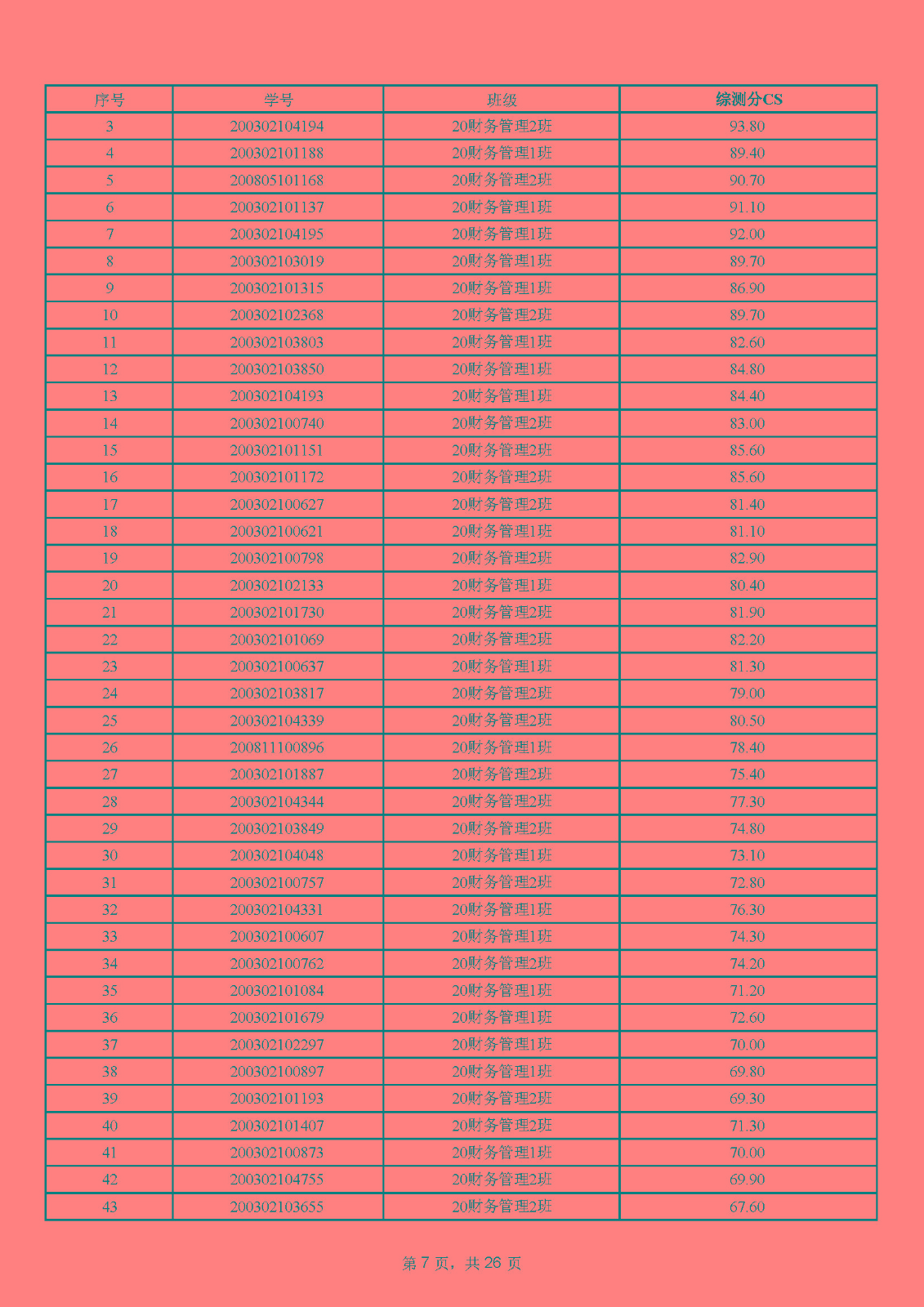 | 序号 | 学号 | 班级 | 综测分CS |
|---|---|---|---|
| 3 | 200302104194 | 20财务管理2班 | 93.80 |
| 4 | 200302101188 | 20财务管理1班 | 89.40 |
| 5 | 200805101168 | 20财务管理2班 | 90.70 |
| 6 | 200302101137 | 20财务管理1班 | 91.10 |
| 7 | 200302104195 | 20财务管理1班 | 92.00 |
| 8 | 200302103019 | 20财务管理1班 | 89.70 |
| 9 | 200302101315 | 20财务管理1班 | 86.90 |
| 10 | 200302102368 | 20财务管理2班 | 89.70 |
| 11 | 200302103803 | 20财务管理1班 | 82.60 |
| 12 | 200302103850 | 20财务管理1班 | 84.80 |
| 13 | 200302104193 | 20财务管理1班 | 84.40 |
| 14 | 200302100740 | 20财务管理2班 | 83.00 |
| 15 | 200302101151 | 20财务管理2班 | 85.60 |
| 16 | 200302101172 | 20财务管理2班 | 85.60 |
| 17 | 200302100627 | 20财务管理2班 | 81.40 |
| 18 | 200302100621 | 20财务管理1班 | 81.10 |
| 19 | 200302100798 | 20财务管理2班 | 82.90 |
| 20 | 200302102133 | 20财务管理1班 | 80.40 |
| 21 | 200302101730 | 20财务管理2班 | 81.90 |
| 22 | 200302101069 | 20财务管理2班 | 82.20 |
| 23 | 200302100637 | 20财务管理1班 | 81.30 |
| 24 | 200302103817 | 20财务管理2班 | 79.00 |
| 25 | 200302104339 | 20财务管理2班 | 80.50 |
| 26 | 200811100896 | 20财务管理1班 | 78.40 |
| 27 | 200302101887 | 20财务管理2班 | 75.40 |
| 28 | 200302104344 | 20财务管理2班 | 77.30 |
| 29 | 200302103849 | 20财务管理2班 | 74.80 |
| 30 | 200302104048 | 20财务管理1班 | 73.10 |
| 31 | 200302100757 | 20财务管理2班 | 72.80 |
| 32 | 200302104331 | 20财务管理1班 | 76.30 |
| 33 | 200302100607 | 20财务管理1班 | 74.30 |
| 34 | 200302100762 | 20财务管理2班 | 74.20 |
| 35 | 200302101084 | 20财务管理1班 | 71.20 |
| 36 | 200302101679 | 20财务管理1班 | 72.60 |
| 37 | 200302102297 | 20财务管理1班 | 70.00 |
| 38 | 200302100897 | 20财务管理1班 | 69.80 |
| 39 | 200302101193 | 20财务管理2班 | 69.30 |
| 40 | 200302101407 | 20财务管理2班 | 71.30 |
| 41 | 200302100873 | 20财务管理1班 | 70.00 |
| 42 | 200302104755 | 20财务管理2班 | 69.90 |
| 43 | 200302103655 | 20财务管理2班 | 67.60 |

第 7 页，共 26 页